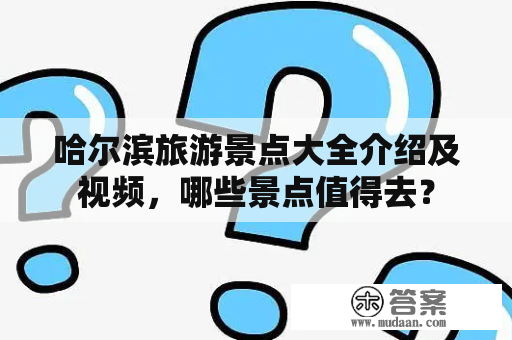 哈尔滨旅游景点大全介绍及视频，哪些景点值得去？

木 答案
www.mudaan.com